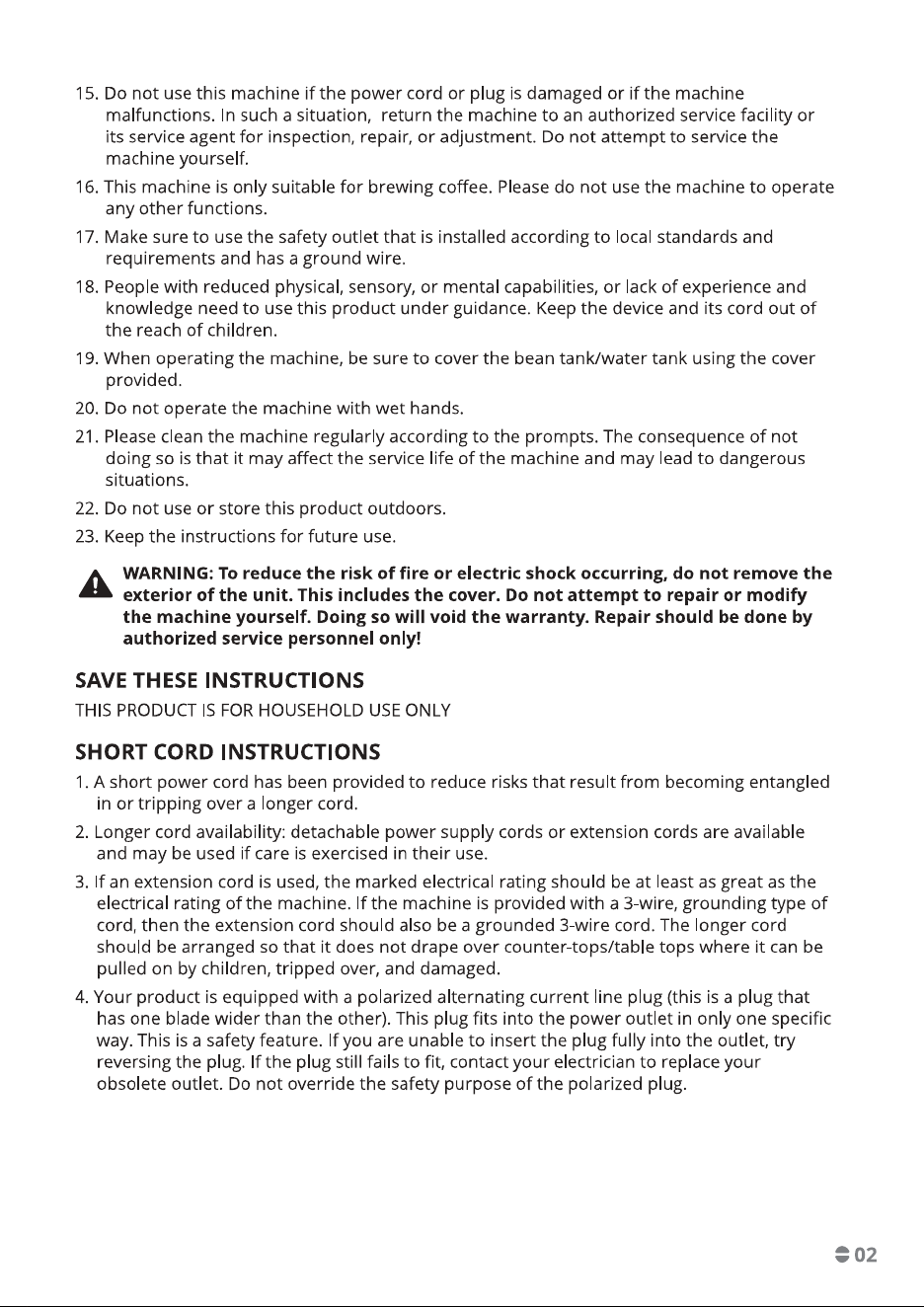 15. Do not use this machine if the power cord or plug is damaged or if the machine malfunctions. In such a situation, return the machine to an authorized service facility or its service agent for inspection, repair, or adjustment. Do not attempt to service the machine yourself.

16. This machine is only suitable for brewing coffee. Please do not use the machine to operate any other functions.

17. Make sure to use the safety outlet that is installed according to local standards and requirements and has a ground wire.

18. People with reduced physical, sensory, or mental capabilities, or lack of experience and knowledge need to use this product under guidance. Keep the device and its cord out of the reach of children.

19. When operating the machine, be sure to cover the bean tank/water tank using the cover provided.

20. Do not operate the machine with wet hands.

21. Please clean the machine regularly according to the prompts. The consequence of not doing so is that it may affect the service life of the machine and may lead to dangerous situations.

22. Do not use or store this product outdoors.

23. Keep the instructions for future use.

WARNING: To reduce the risk of fire or electric shock occurring, do not remove the exterior of the unit. This includes the cover. Do not attempt to repair or modify the machine yourself. Doing so will void the warranty. Repair should be done by authorized service personnel only!

SAVE THESE INSTRUCTIONS

THIS PRODUCT IS FOR HOUSEHOLD USE ONLY

SHORT CORD INSTRUCTIONS

1. A short power cord has been provided to reduce risks that result from becoming entangled in or tripping over a longer cord.

2. Longer cord availability: detachable power supply cords or extension cords are available and may be used if care is exercised in their use.

3. If an extension cord is used, the marked electrical rating should be at least as great as the electrical rating of the machine. If the machine is provided with a 3-wire, grounding type of cord, then the extension cord should also be a grounded 3-wire cord. The longer cord should be arranged so that it does not drape over counter-tops/table tops where it can be pulled on by children, tripped over, and damaged.

4. Your product is equipped with a polarized alternating current line plug (this is a plug that has one blade wider than the other). This plug fits into the power outlet in only one specific way. This is a safety feature. If you are unable to insert the plug fully into the outlet, try reversing the plug. If the plug still fails to fit, contact your electrician to replace your obsolete outlet. Do not override the safety purpose of the polarized plug.

02